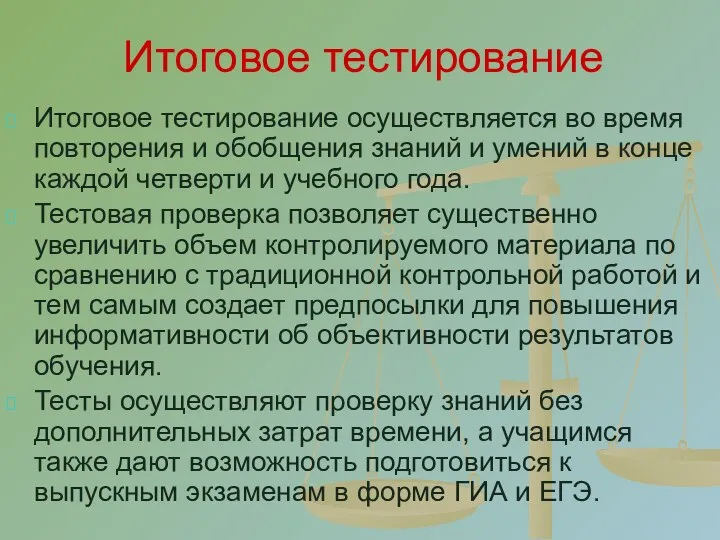 Итоговое тестирование

Итоговое тестирование осуществляется во время повторения и обобщения знаний и умений в конце каждой четверти и учебного года.

Тестовая проверка позволяет существенно увеличить объем контролируемого материала по сравнению с традиционной контрольной работой и тем самым создает предпосылки для повышения информативности об объективности результатов обучения.

Тесты осуществляют проверку знаний без дополнительных затрат времени, а учащимся также дают возможность подготовиться к выпускным экзаменам в форме ГИА и ЕГЭ.